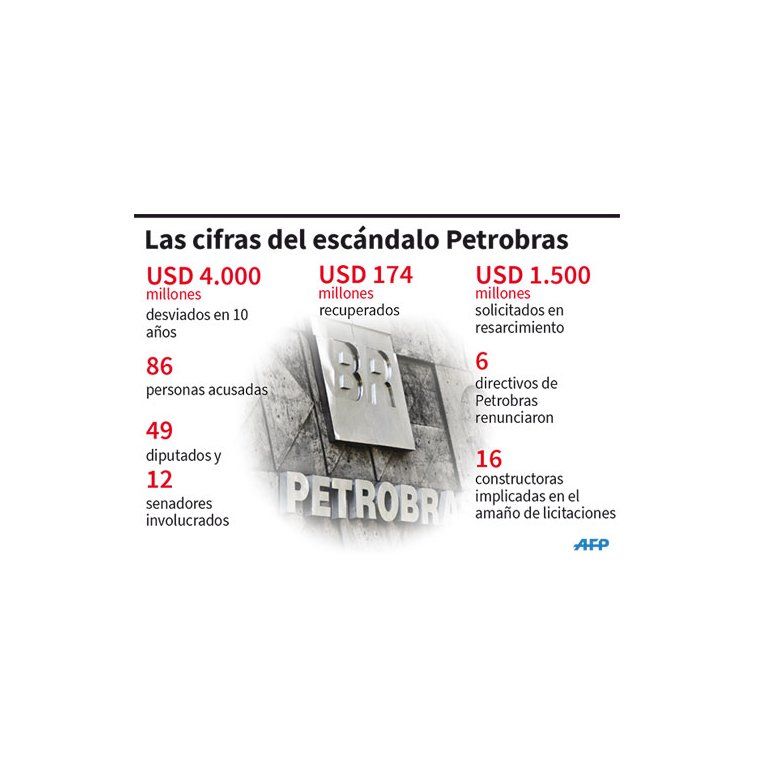 Las cifras del escándalo Petrobras

USD 4.000 millones
desviados en 10 años

86
personas acusadas

49
diputados y
12
senadores involucrados

USD 174 millones
recuperados

BR
PETROBRA

USD 1.500 millones
solicitados en resarcimiento

6
directivos de Petrobras renunciaron

16
constructoras implicadas en el amaño de licitaciones

AFP